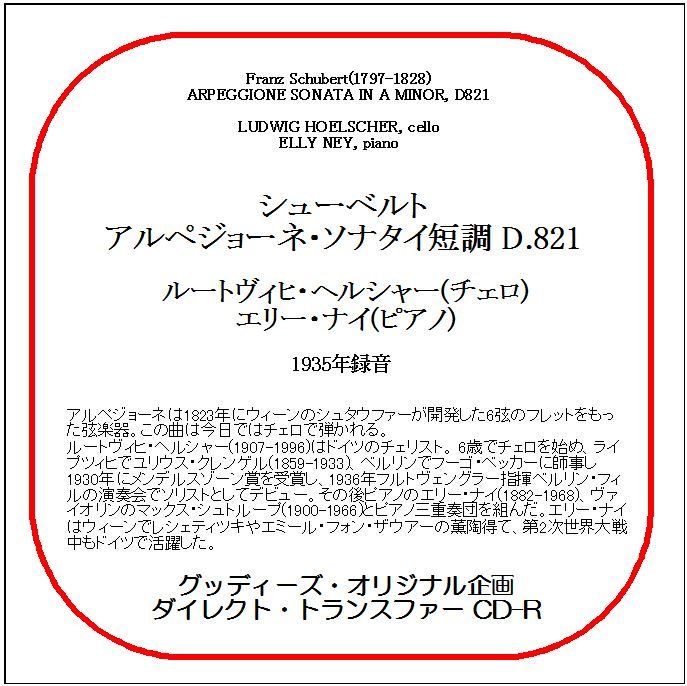 Franz Schubert(1797-1828)
ARPEGGIONE SONATA IN A MINOR, D821

LUDWIG HOELSCHER, cello
ELLY NEY, piano

シューベルト
アルペジョーネ・ソナタイ短調 D.821

ルートヴィヒ・ヘルシャー(チェロ)
エリー・ナイ(ピアノ)

1935年録音

アルペジョーネは1823年にウィーンのシュタウファーが開発した6弦のフレットをもった弦楽器。この曲は今日ではチェロで弾かれる。
ルートヴィヒ・ヘルシャー(1907-1996)はドイツのチェリスト。6歳でチェロを始め、ライプツィヒでユリウス・クレンゲル(1859-1933)、ベルリンでフーゴ・ベッカーに師事し1930年にメンデルスゾーン賞を受賞し、1936年フルトヴェングラー指揮ベルリン・フィルの演奏会でソリストとしてデビュー。その後ピアノのエリー・ナイ(1882-1968)、ヴァイオリンのマックス・シュトループ(1900-1966)とピアノ三重奏団を組んだ。エリー・ナイはウィーンでレシェティツキやエミール・フォン・ザウアーの薫陶得て、第2次世界大戦中もドイツで活躍した。

グッディーズ・オリジナル企画
ダイレクト・トランスファー CD-R